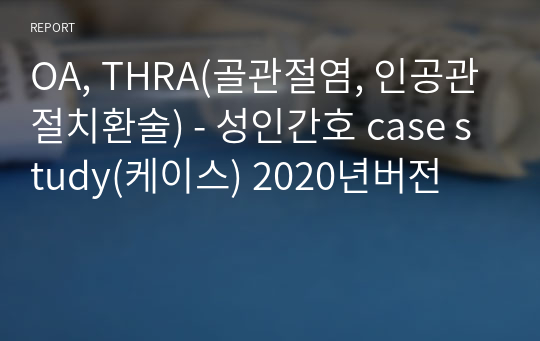 REPORT

OA, THRA(골관절염, 인공관절치환술) - 성인간호 case study(케이스) 2020년버전